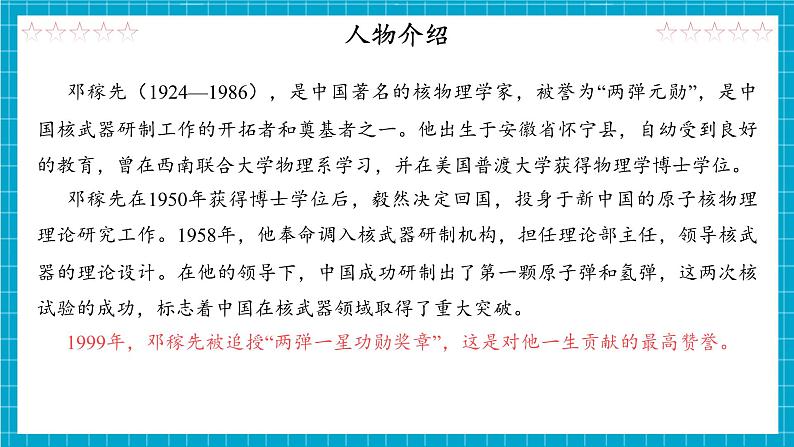 人物介绍

邓稼先（1924—1986），是中国著名的核物理学家，被誉为“两弹元勋”，是中国核武器研制工作的开拓者和奠基者之一。他出生于安徽省怀宁县，自幼受到良好的教育，曾在西南联合大学物理系学习，并在美国普渡大学获得物理学博士学位。

邓稼先在1950年获得博士学位后，毅然决定回国，投身于新中国的原子核物理理论研究工作。1958年，他奉命调入核武器研制机构，担任理论部主任，领导核武器的理论设计。在他的领导下，中国成功研制出了第一颗原子弹和氢弹，这两次核试验的成功，标志着中国在核武器领域取得了重大突破。

1999年，邓稼先被追授“两弹一星功勋奖章”，这是对他一生贡献的最高赞誉。